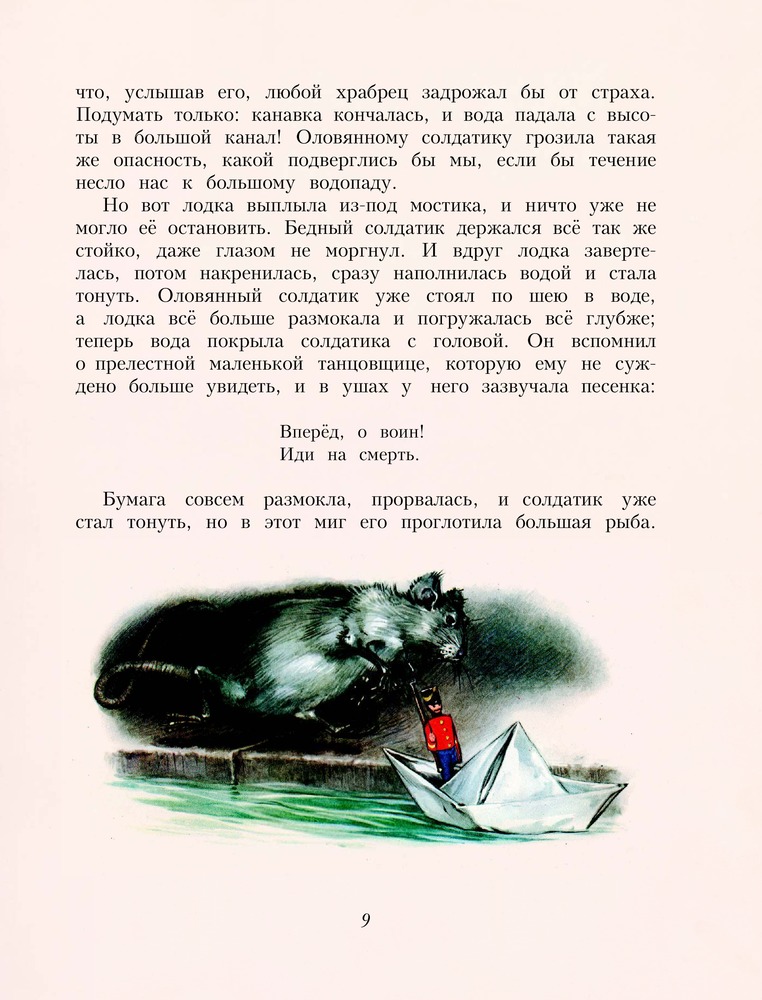 что, услышав его, любой храбрец задрожал бы от страха. Подумать только: канавка кончалась, и вода падала с высоты в большой канал! Оловянному солдатику грозила такая же опасность, какой подверглись бы мы, если бы течение несло нас к большому водопаду.

Но вот лодка выплыла из-под мостика, и ничто уже не могло её остановить. Бедный солдатик держался всё так же стойко, даже глазом не моргнул. И вдруг лодка завертелась, потом накренилась, сразу наполнилась водой и стала тонуть. Оловянный солдатик уже стоял по шею в воде, а лодка всё больше размокала и погружалась всё глубже; теперь вода покрыла солдатика с головой. Он вспомнил о прелестной маленькой танцовщице, которую ему не суждено больше увидеть, и в ушах у него зазвучала песенка:

Вперёд, о воин!
Иди на смерть.

Бумага совсем размокла, прорвалась, и солдатик уже стал тонуть, но в этот миг его проглотила большая рыба.

9